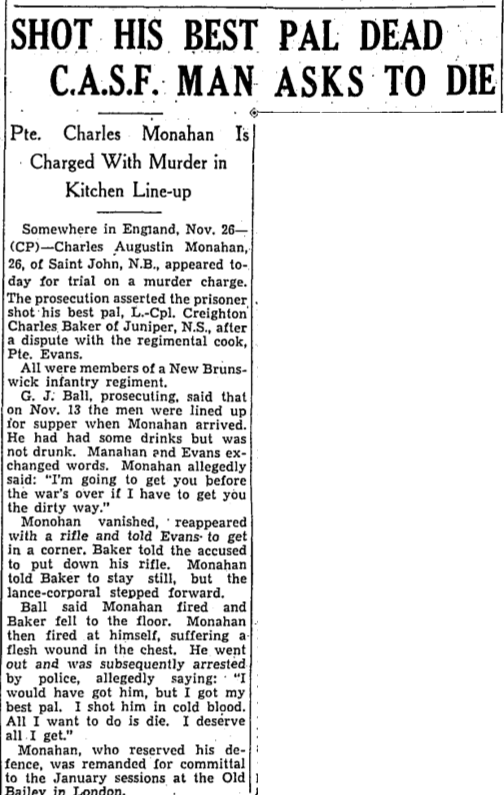 SHOT HIS BEST PAL DEAD C.A.S.F. MAN ASKS TO DIE

Pte. Charles Monahan Is Charged With Murder in Kitchen Line-up

Somewhere in England, Nov. 26—(CP)—Charles Augustin Monahan, 26, of Saint John, N.B., appeared today for trial on a murder charge. The prosecution asserted the prisoner shot his best pal, L.-Cpl. Creighton Charles Baker of Juniper, N.S., after a dispute with the regimental cook, Pte. Evans.

All were members of a New Brunswick infantry regiment.

G. J. Ball, prosecuting, said that on Nov. 13 the men were lined up for supper when Monahan arrived. He had had some drinks but was not drunk. Manahan and Evans exchanged words. Monahan allegedly said: "I'm going to get you before the war's over if I have to get you the dirty way."

Monohan vanished, reappeared with a rifle and told Evans to get in a corner. Baker told the accused to put down his rifle. Monahan told Baker to stay still, but the lance-corporal stepped forward.

Ball said Monahan fired and Baker fell to the floor. Monahan then fired at himself, suffering a flesh wound in the chest. He went out and was subsequently arrested by police, allegedly saying: "I would have got him, but I got my best pal. I shot him in cold blood. All I want to do is die. I deserve all I get."

Monahan, who reserved his defence, was remanded for committal to the January sessions at the Old Bailey in London.